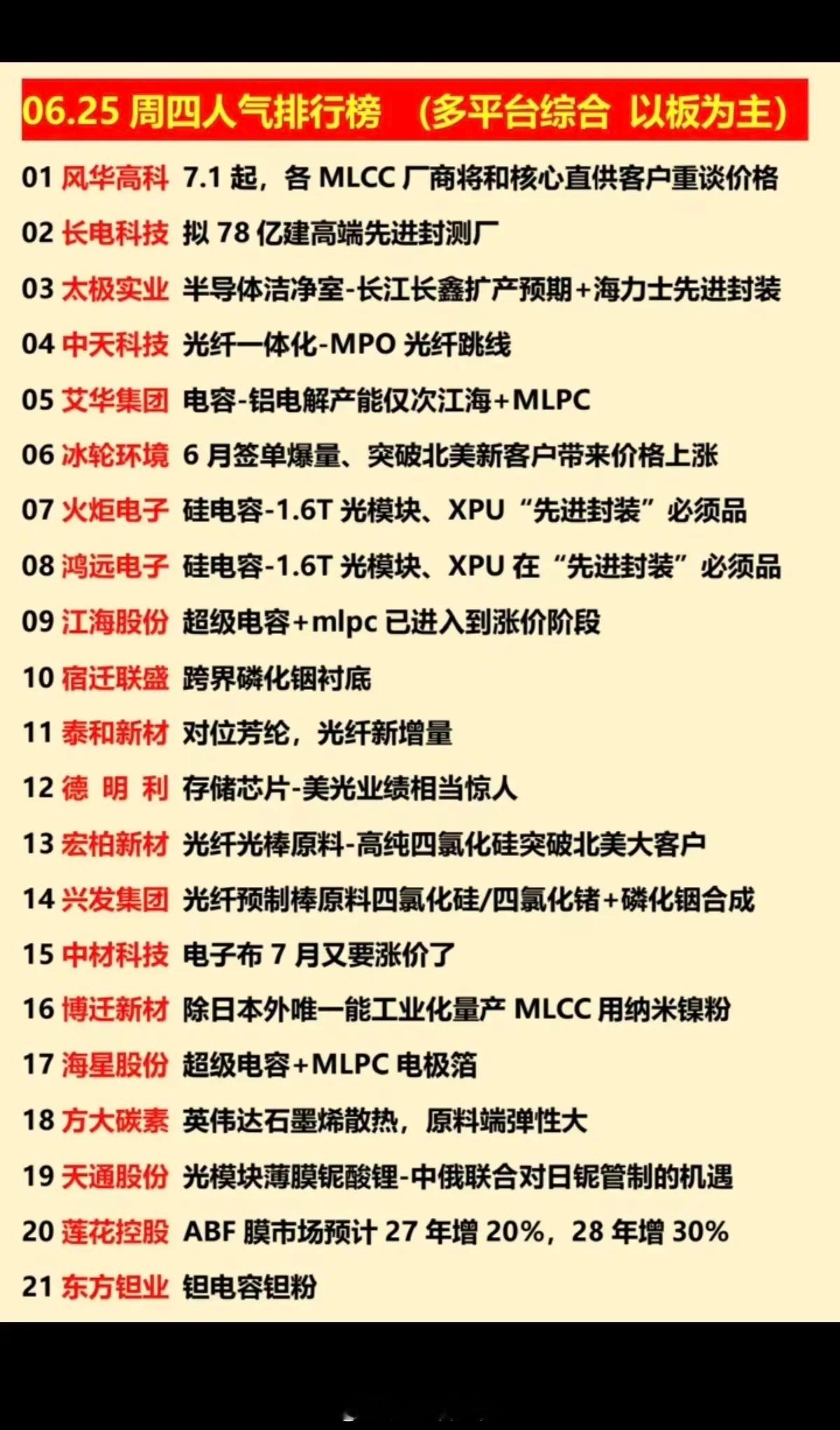 06.25 周四人气排行榜 （多平台综合 以板为主）

01 风华高科 7.1 起，各 MLCC 厂商将和核心直供客户重谈价格
02 长电科技 拟 78 亿建高端先进封测厂
03 太极实业 半导体洁净室-长江长鑫扩产预期+海力士先进封装
04 中天科技 光纤一体化-MPO 光纤跳线
05 艾华集团 电容-铝电解产能仅次江海+MLPC
06 冰轮环境 6 月签单爆量、突破北美新客户带来价格上涨
07 火炬电子 硅电容-1.6T 光模块、XPU “先进封装”必须品
08 鸿远电子 硅电容-1.6T 光模块、XPU 在“先进封装”必须品
09 江海股份 超级电容+mlpc 已进入到涨价阶段
10 宿迁联盛 跨界磷化铟衬底
11 泰和新材 对位芳纶，光纤新增量
12 德 明 利 存储芯片-美光业绩相当惊人
13 宏柏新材 光纤光棒原料-高纯四氯化硅突破北美大客户
14 兴发集团 光纤预制棒原料四氯化硅/四氯化锗+磷化铟合成
15 中材科技 电子布 7 月又要涨价了
16 博迁新材 除日本外唯一能工业化量产 MLCC 用纳米镍粉
17 海星股份 超级电容+MLPC 电极箔
18 方大碳素 英伟达石墨烯散热，原料端弹性大
19 天通股份 光模块薄膜铌酸锂-中俄联合对日铌管制的机遇
20 莲花控股 ABF 膜市场预计 27 年增 20%，28 年增 30%
21 东方钽业 钽电容钽粉